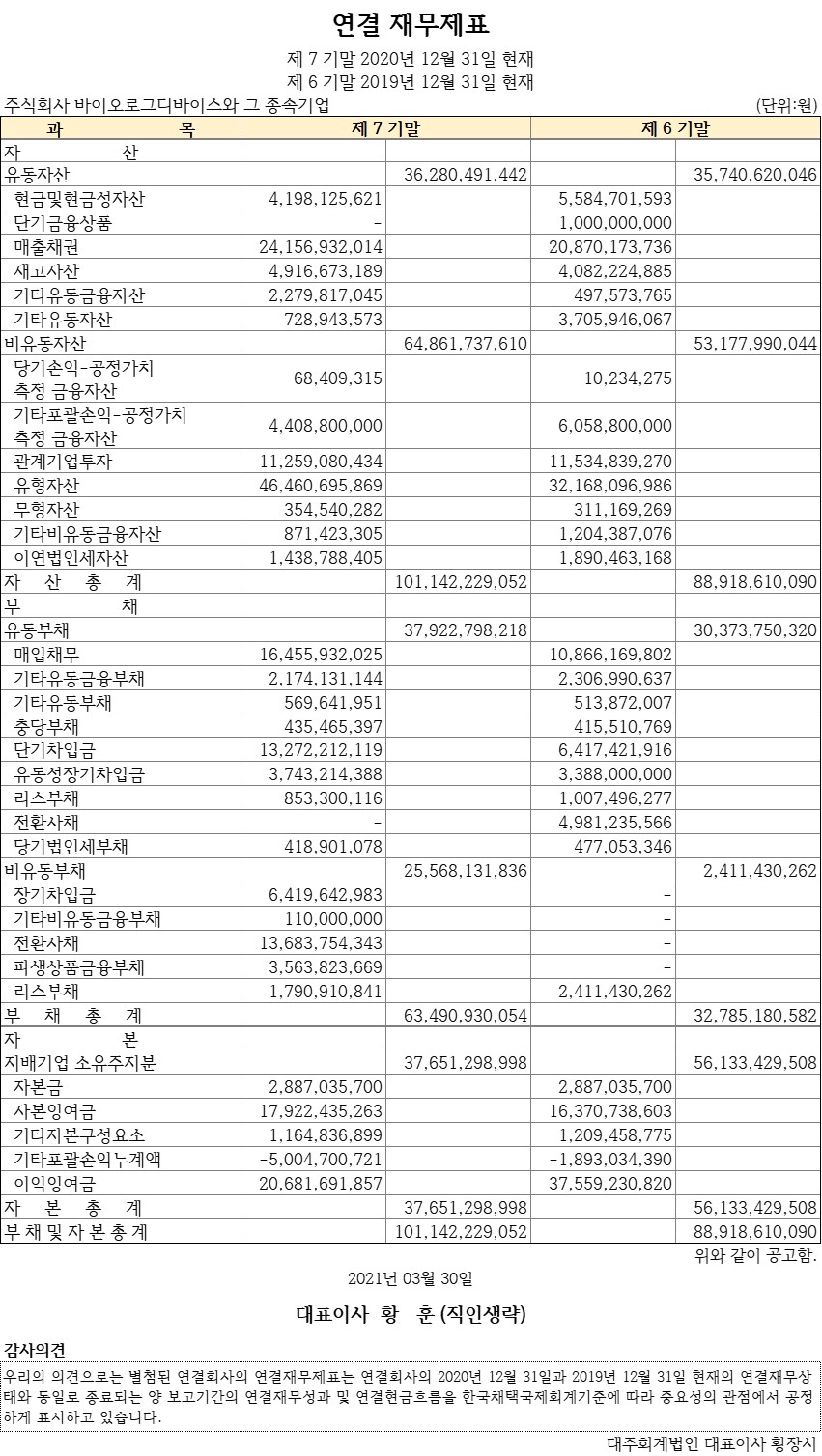 연결 재무제표

제 7 기말 2020년 12월 31일 현재
제 6 기말 2019년 12월 31일 현재

주식회사 바이오로그디바이스와 그 종속기업 (단위:원)

| 과 목 | 제 7 기말 | | 제 6 기말 | |
|---|---|---|---|---|
| 자 산 | | | | |
| 유동자산 | | 36,280,491,442 | | 35,740,620,046 |
| 현금및현금성자산 | 4,198,125,621 | | 5,584,701,593 | |
| 단기금융상품 | - | | 1,000,000,000 | |
| 매출채권 | 24,156,932,014 | | 20,870,173,736 | |
| 재고자산 | 4,916,673,189 | | 4,082,224,885 | |
| 기타유동금융자산 | 2,279,817,045 | | 497,573,765 | |
| 기타유동자산 | 728,943,573 | | 3,705,946,067 | |
| 비유동자산 | | 64,861,737,610 | | 53,177,990,044 |
| 당기손익-공정가치 측정 금융자산 | 68,409,315 | | 10,234,275 | |
| 기타포괄손익-공정가치 측정 금융자산 | 4,408,800,000 | | 6,058,800,000 | |
| 관계기업투자 | 11,259,080,434 | | 11,534,839,270 | |
| 유형자산 | 46,460,695,869 | | 32,168,096,986 | |
| 무형자산 | 354,540,282 | | 311,169,269 | |
| 기타비유동금융자산 | 871,423,305 | | 1,204,387,076 | |
| 이연법인세자산 | 1,438,788,405 | | 1,890,463,168 | |
| 자 산 총 계 | | 101,142,229,052 | | 88,918,610,090 |
| 부 채 | | | | |
| 유동부채 | | 37,922,798,218 | | 30,373,750,320 |
| 매입채무 | 16,455,932,025 | | 10,866,169,802 | |
| 기타유동금융부채 | 2,174,131,144 | | 2,306,990,637 | |
| 기타유동부채 | 569,641,951 | | 513,872,007 | |
| 충당부채 | 435,465,397 | | 415,510,769 | |
| 단기차입금 | 13,272,212,119 | | 6,417,421,916 | |
| 유동성장기차입금 | 3,743,214,388 | | 3,388,000,000 | |
| 리스부채 | 853,300,116 | | 1,007,496,277 | |
| 전환사채 | - | | 4,981,235,566 | |
| 당기법인세부채 | 418,901,078 | | 477,053,346 | |
| 비유동부채 | | 25,568,131,836 | | 2,411,430,262 |
| 장기차입금 | 6,419,642,983 | | - | |
| 기타비유동금융부채 | 110,000,000 | | - | |
| 전환사채 | 13,683,754,343 | | - | |
| 파생상품금융부채 | 3,563,823,669 | | - | |
| 리스부채 | 1,790,910,841 | | 2,411,430,262 | |
| 부 채 총 계 | | 63,490,930,054 | | 32,785,180,582 |
| 자 본 | | | | |
| 지배기업 소유주지분 | | 37,651,298,998 | | 56,133,429,508 |
| 자본금 | 2,887,035,700 | | 2,887,035,700 | |
| 자본잉여금 | 17,922,435,263 | | 16,370,738,603 | |
| 기타자본구성요소 | 1,164,836,899 | | 1,209,458,775 | |
| 기타포괄손익누계액 | -5,004,700,721 | | -1,893,034,390 | |
| 이익잉여금 | 20,681,691,857 | | 37,559,230,820 | |
| 자 본 총 계 | | 37,651,298,998 | | 56,133,429,508 |
| 부 채 및 자 본 총 계 | | 101,142,229,052 | | 88,918,610,090 |

위와 같이 공고함.

2021년 03월 30일

대표이사 황 훈 (직인생략)

감사의견

우리의 의견으로는 별첨된 연결회사의 연결재무제표는 연결회사의 2020년 12월 31일과 2019년 12월 31일 현재의 연결재무상태와 동일로 종료되는 양 보고기간의 연결재무성과 및 연결현금흐름을 한국채택국제회계기준에 따라 중요성의 관점에서 공정하게 표시하고 있습니다.

대주회계법인 대표이사 황장시